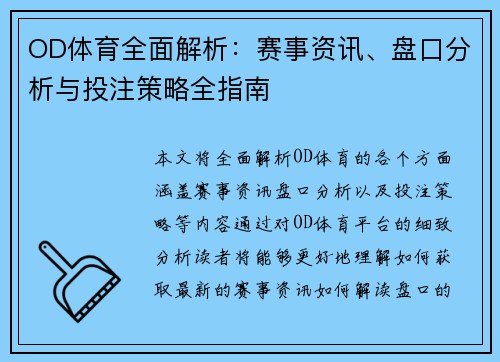 OD体育全面解析：赛事资讯、盘口分析与投注策略全指南

本文将全面解析OD体育的各个方面涵盖赛事资讯盘口分析以及投注策略等内容通过对OD体育平台的细致分析读者将能够更好地理解如何获取最新的赛事资讯如何解读盘口的